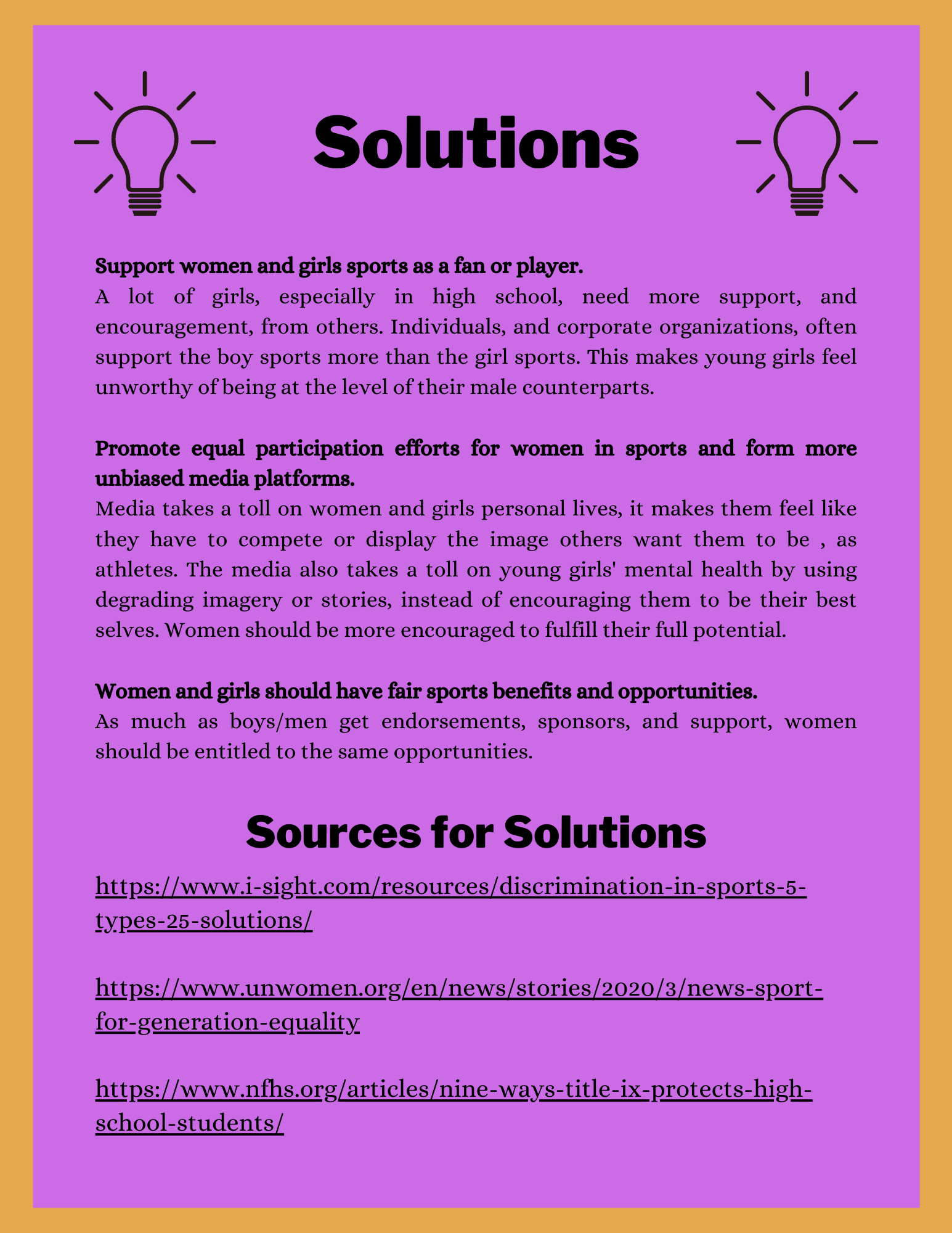 Solutions

Support women and girls sports as a fan or player.
A lot of girls, especially in high school, need more support, and encouragement, from others. Individuals, and corporate organizations, often support the boy sports more than the girl sports. This makes young girls feel unworthy of being at the level of their male counterparts.

Promote equal participation efforts for women in sports and form more unbiased media platforms.
Media takes a toll on women and girls personal lives, it makes them feel like they have to compete or display the image others want them to be , as athletes. The media also takes a toll on young girls' mental health by using degrading imagery or stories, instead of encouraging them to be their best selves. Women should be more encouraged to fulfill their full potential.

Women and girls should have fair sports benefits and opportunities.
As much as boys/men get endorsements, sponsors, and support, women should be entitled to the same opportunities.

Sources for Solutions

https://www.i-sight.com/resources/discrimination-in-sports-5-types-25-solutions/

https://www.unwomen.org/en/news/stories/2020/3/news-sport-for-generation-equality

https://www.nfhs.org/articles/nine-ways-title-ix-protects-high-school-students/